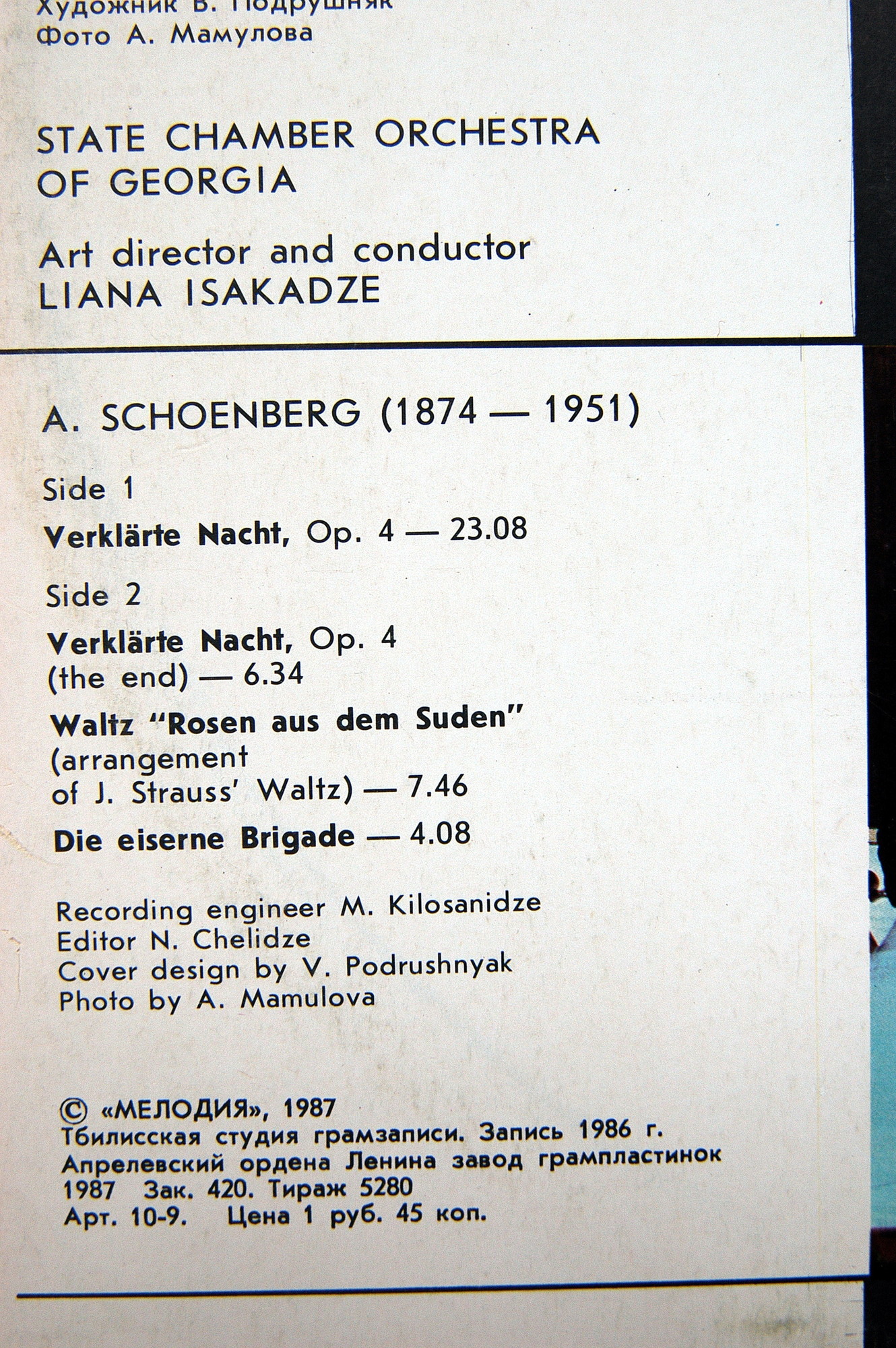 Художник В. Подрушняк
Фото А. Мамулова

STATE CHAMBER ORCHESTRA OF GEORGIA

Art director and conductor
LIANA ISAKADZE

A. SCHOENBERG (1874 — 1951)

Side 1

Verklärte Nacht, Op. 4 — 23.08

Side 2

Verklärte Nacht, Op. 4 (the end) — 6.34

Waltz "Rosen aus dem Suden" (arrangement of J. Strauss' Waltz) — 7.46

Die eiserne Brigade — 4.08

Recording engineer M. Kilosanidze
Editor N. Chelidze
Cover design by V. Podrushnyak
Photo by A. Mamulova

© «МЕЛОДИЯ», 1987
Тбилисская студия грамзаписи. Запись 1986 г.
Апрелевский ордена Ленина завод грампластинок
1987 Зак. 420. Тираж 5280
Арт. 10-9. Цена 1 руб. 45 коп.